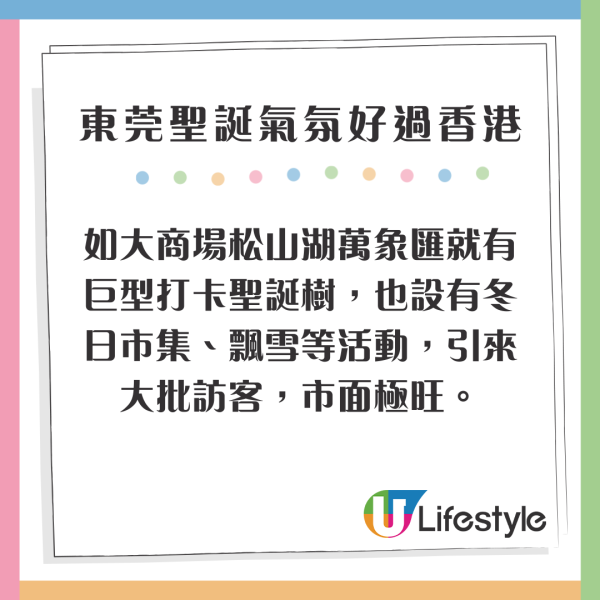 東莞聖誕氣氛好過香港

如大商場松山湖萬象匯就有巨型打卡聖誕樹，也設有冬日市集、飄雪等活動，引來大批訪客，市面極旺。

U Lifestyle